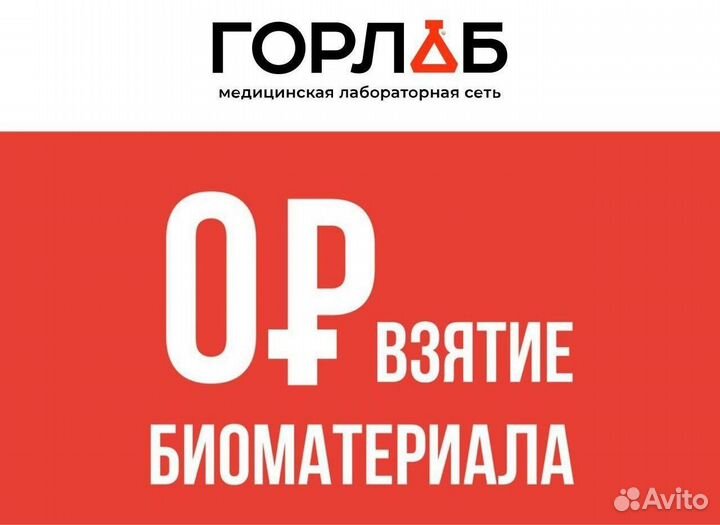 ГОРЛАБ
медицинская лабораторная сеть

0₽ ВЗЯТИЕ БИОМАТЕРИАЛА

Avito